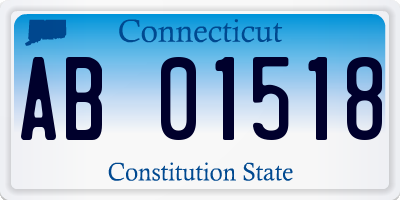 Connecticut

AB 01518

Constitution State